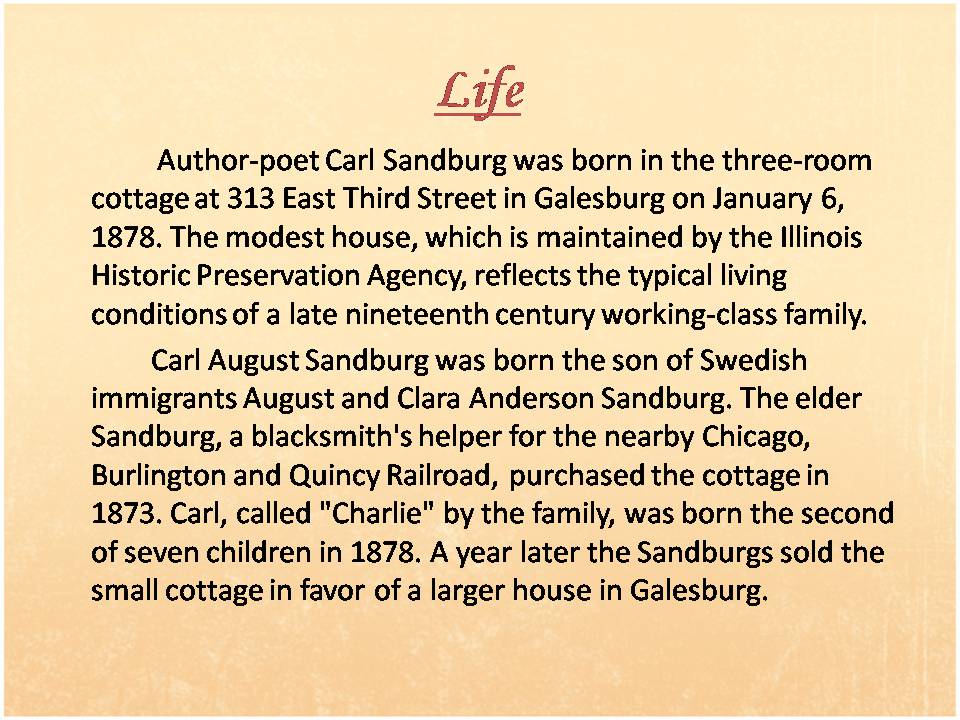 Life

Author-poet Carl Sandburg was born in the three-room cottage at 313 East Third Street in Galesburg on January 6, 1878. The modest house, which is maintained by the Illinois Historic Preservation Agency, reflects the typical living conditions of a late nineteenth century working-class family.

Carl August Sandburg was born the son of Swedish immigrants August and Clara Anderson Sandburg. The elder Sandburg, a blacksmith's helper for the nearby Chicago, Burlington and Quincy Railroad, purchased the cottage in 1873. Carl, called "Charlie" by the family, was born the second of seven children in 1878. A year later the Sandburgs sold the small cottage in favor of a larger house in Galesburg.